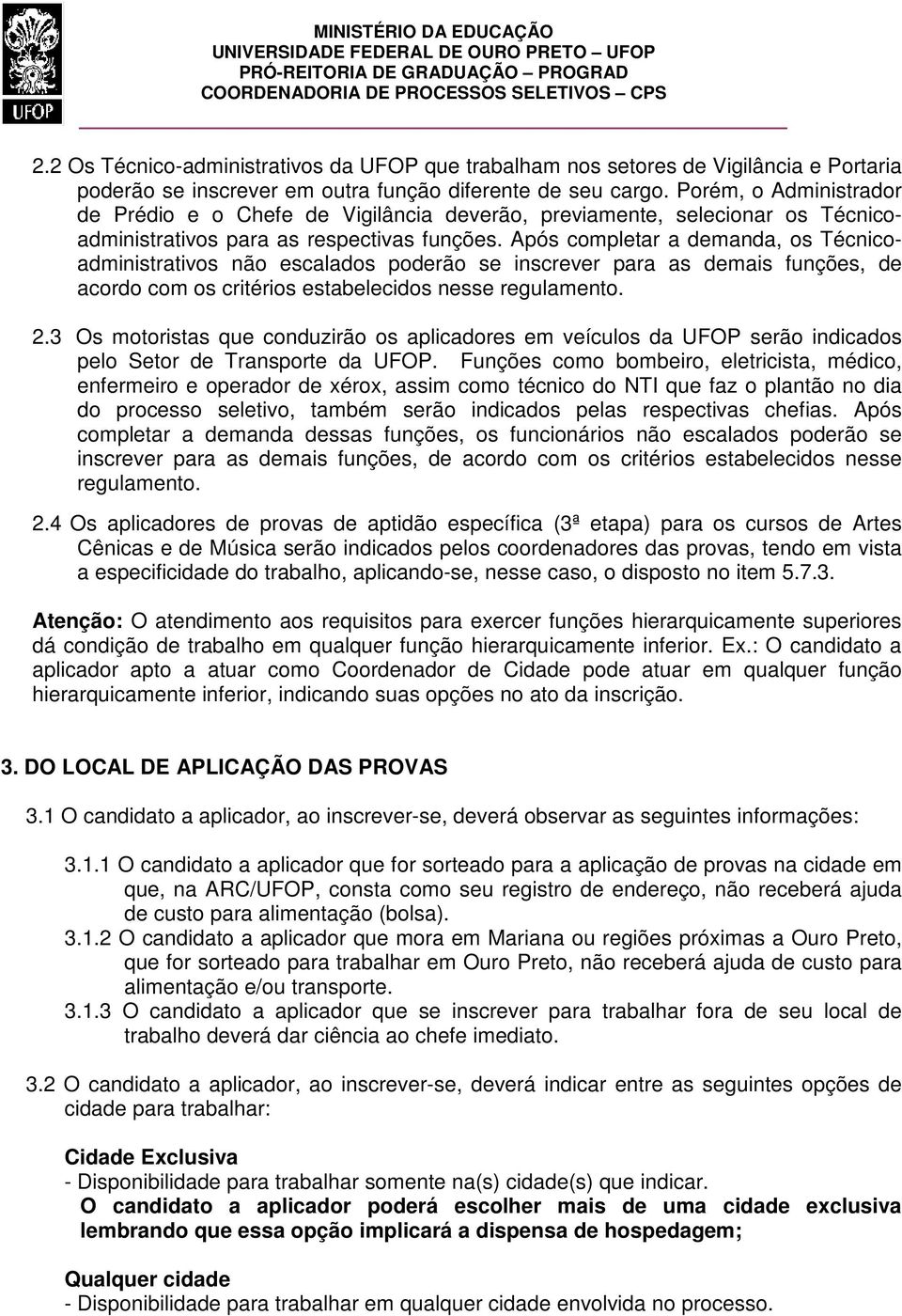 UFOP

MINISTÉRIO DA EDUCAÇÃO
UNIVERSIDADE FEDERAL DE OURO PRETO – UFOP
PRÓ-REITORIA DE GRADUAÇÃO – PROGRAD
COORDENADORIA DE PROCESSOS SELETIVOS – CPS

2.2 Os Técnico-administrativos da UFOP que trabalham nos setores de Vigilância e Portaria poderão se inscrever em outra função diferente de seu cargo. Porém, o Administrador de Prédio e o Chefe de Vigilância deverão, previamente, selecionar os Técnico-administrativos para as respectivas funções. Após completar a demanda, os Técnico-administrativos não escalados poderão se inscrever para as demais funções, de acordo com os critérios estabelecidos nesse regulamento.

2.3 Os motoristas que conduzirão os aplicadores em veículos da UFOP serão indicados pelo Setor de Transporte da UFOP. Funções como bombeiro, eletricista, médico, enfermeiro e operador de xérox, assim como técnico do NTI que faz o plantão no dia do processo seletivo, também serão indicados pelas respectivas chefias. Após completar a demanda dessas funções, os funcionários não escalados poderão se inscrever para as demais funções, de acordo com os critérios estabelecidos nesse regulamento.

2.4 Os aplicadores de provas de aptidão específica (3ª etapa) para os cursos de Artes Cênicas e de Música serão indicados pelos coordenadores das provas, tendo em vista a especificidade do trabalho, aplicando-se, nesse caso, o disposto no item 5.7.3.

Atenção: O atendimento aos requisitos para exercer funções hierarquicamente superiores dá condição de trabalho em qualquer função hierarquicamente inferior. Ex.: O candidato a aplicador apto a atuar como Coordenador de Cidade pode atuar em qualquer função hierarquicamente inferior, indicando suas opções no ato da inscrição.

3. DO LOCAL DE APLICAÇÃO DAS PROVAS

3.1 O candidato a aplicador, ao inscrever-se, deverá observar as seguintes informações:

3.1.1 O candidato a aplicador que for sorteado para a aplicação de provas na cidade em que, na ARC/UFOP, consta como seu registro de endereço, não receberá ajuda de custo para alimentação (bolsa).
3.1.2 O candidato a aplicador que mora em Mariana ou regiões próximas a Ouro Preto, que for sorteado para trabalhar em Ouro Preto, não receberá ajuda de custo para alimentação e/ou transporte.
3.1.3 O candidato a aplicador que se inscrever para trabalhar fora de seu local de trabalho deverá dar ciência ao chefe imediato.

3.2 O candidato a aplicador, ao inscrever-se, deverá indicar entre as seguintes opções de cidade para trabalhar:

Cidade Exclusiva
- Disponibilidade para trabalhar somente na(s) cidade(s) que indicar.
O candidato a aplicador poderá escolher mais de uma cidade exclusiva lembrando que essa opção implicará a dispensa de hospedagem;

Qualquer cidade
- Disponibilidade para trabalhar em qualquer cidade envolvida no processo.